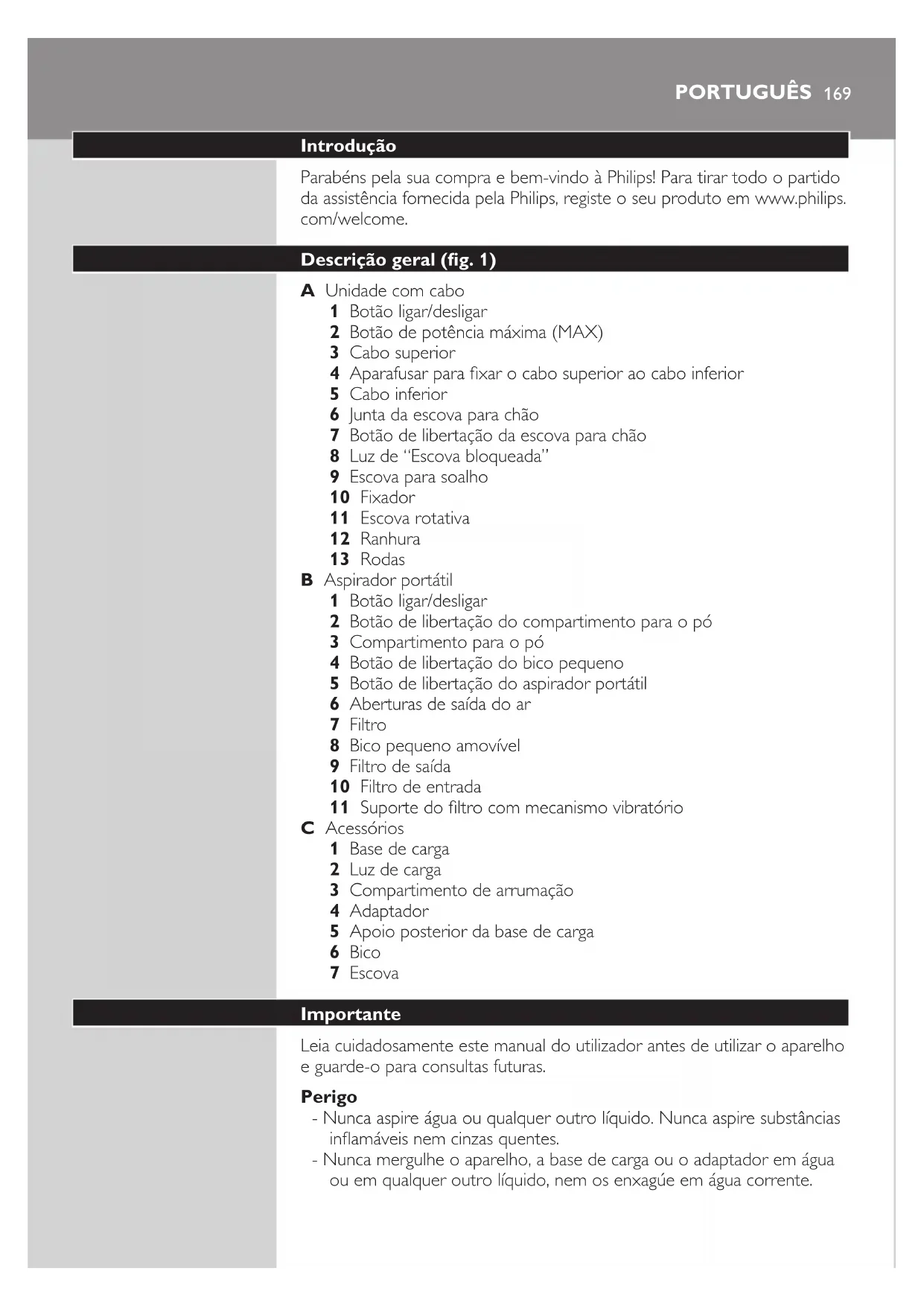 PORTUGUÊS 169

Introdução

Parabéns pela sua compra e bem-vindo à Philips! Para tirar todo o partido da assistência fornecida pela Philips, registe o seu produto em www.philips.com/welcome.

Descrição geral (fig. 1)

A Unidade com cabo
1 Botão ligar/desligar
2 Botão de potência máxima (MAX)
3 Cabo superior
4 Aparafusar para fixar o cabo superior ao cabo inferior
5 Cabo inferior
6 Junta da escova para chão
7 Botão de libertação da escova para chão
8 Luz de "Escova bloqueada"
9 Escova para soalho
10 Fixador
11 Escova rotativa
12 Ranhura
13 Rodas
B Aspirador portátil
1 Botão ligar/desligar
2 Botão de libertação do compartimento para o pó
3 Compartimento para o pó
4 Botão de libertação do bico pequeno
5 Botão de libertação do aspirador portátil
6 Aberturas de saída do ar
7 Filtro
8 Bico pequeno amovível
9 Filtro de saída
10 Filtro de entrada
11 Suporte do filtro com mecanismo vibratório
C Acessórios
1 Base de carga
2 Luz de carga
3 Compartimento de arrumação
4 Adaptador
5 Apoio posterior da base de carga
6 Bico
7 Escova

Importante

Leia cuidadosamente este manual do utilizador antes de utilizar o aparelho e guarde-o para consultas futuras.

Perigo
- Nunca aspire água ou qualquer outro líquido. Nunca aspire substâncias inflamáveis nem cinzas quentes.
- Nunca mergulhe o aparelho, a base de carga ou o adaptador em água ou em qualquer outro líquido, nem os enxagúe em água corrente.